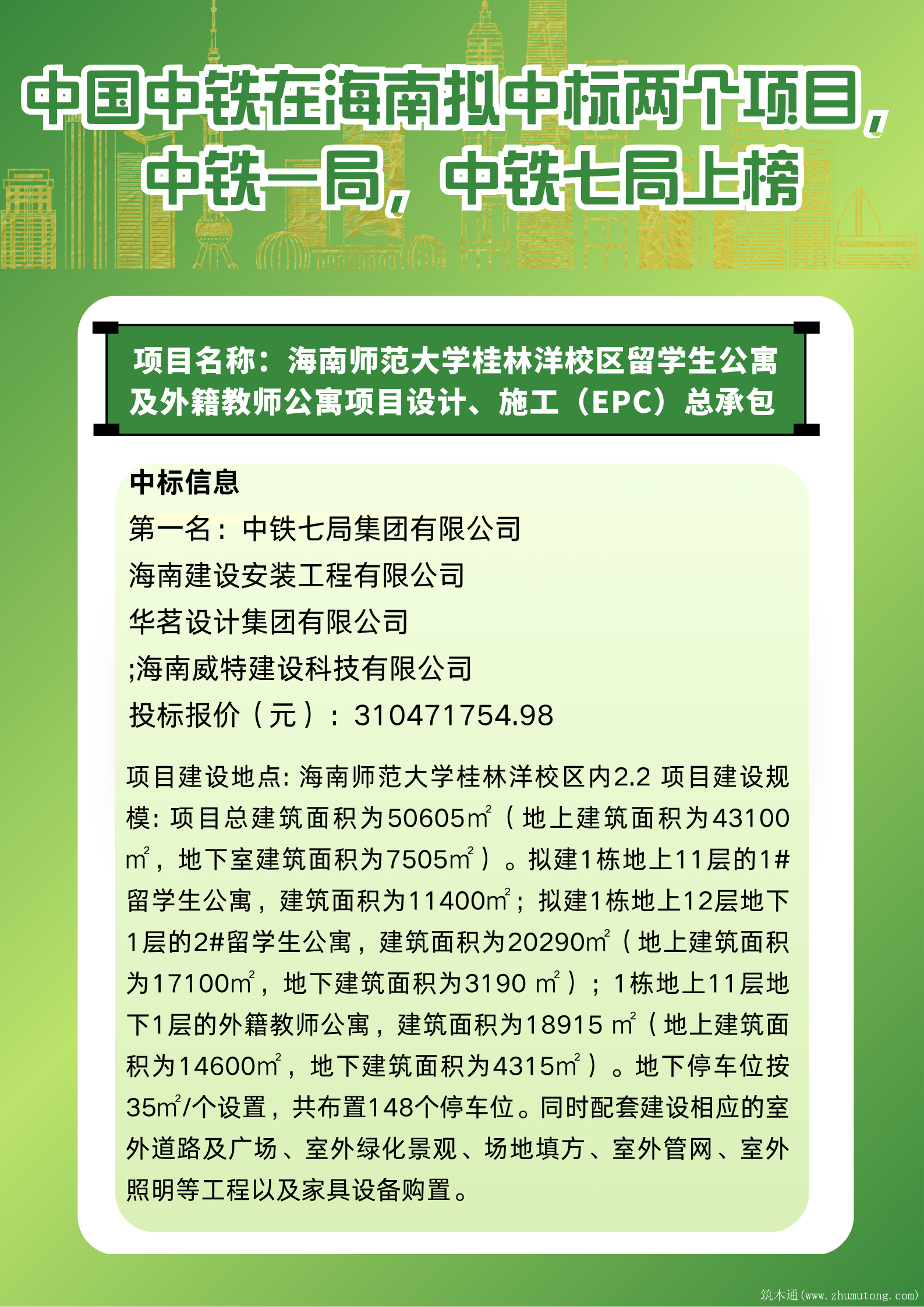 中国中铁在海南拟中标两个项目，中铁一局，中铁七局上榜

项目名称：海南师范大学桂林洋校区留学生公寓及外籍教师公寓项目设计、施工（EPC）总承包

中标信息
第一名：中铁七局集团有限公司
海南建设安装工程有限公司
华茗设计集团有限公司
;海南威特建设科技有限公司
投标报价（元）：310471754.98

项目建设地点: 海南师范大学桂林洋校区内2.2 项目建设规模: 项目总建筑面积为50605㎡（地上建筑面积为43100㎡，地下室建筑面积为7505㎡）。拟建1栋地上11层的1#留学生公寓，建筑面积为11400㎡；拟建1栋地上12层地下1层的2#留学生公寓，建筑面积为20290㎡（地上建筑面积为17100㎡，地下建筑面积为3190 ㎡）；1栋地上11层地下1层的外籍教师公寓，建筑面积为18915 ㎡（地上建筑面积为14600㎡，地下建筑面积为4315㎡）。地下停车位按35㎡/个设置，共布置148个停车位。同时配套建设相应的室外道路及广场、室外绿化景观、场地填方、室外管网、室外照明等工程以及家具设备购置。

筑木通(www.zhumutong.com)